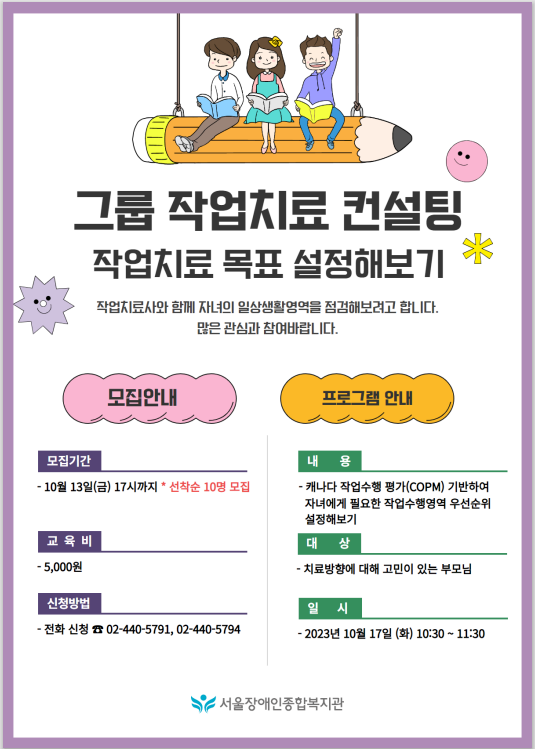 그룹 작업치료 컨설팅

작업치료 목표 설정해보기

작업치료사와 함께 자녀의 일상생활영역을 점검해보려고 합니다.
많은 관심과 참여바랍니다.

모집안내

모집기간

- 10월 13일(금) 17시까지 * 선착순 10명 모집

교 육 비

- 5,000원

신청방법

- 전화 신청 ☎ 02-440-5791, 02-440-5794

프로그램 안내

내 용

- 캐나다 작업수행 평가(COPM) 기반하여 자녀에게 필요한 작업수행영역 우선순위 설정해보기

대 상

- 치료방향에 대해 고민이 있는 부모님

일 시

- 2023년 10월 17일 (화) 10:30 ~ 11:30

서울장애인종합복지관